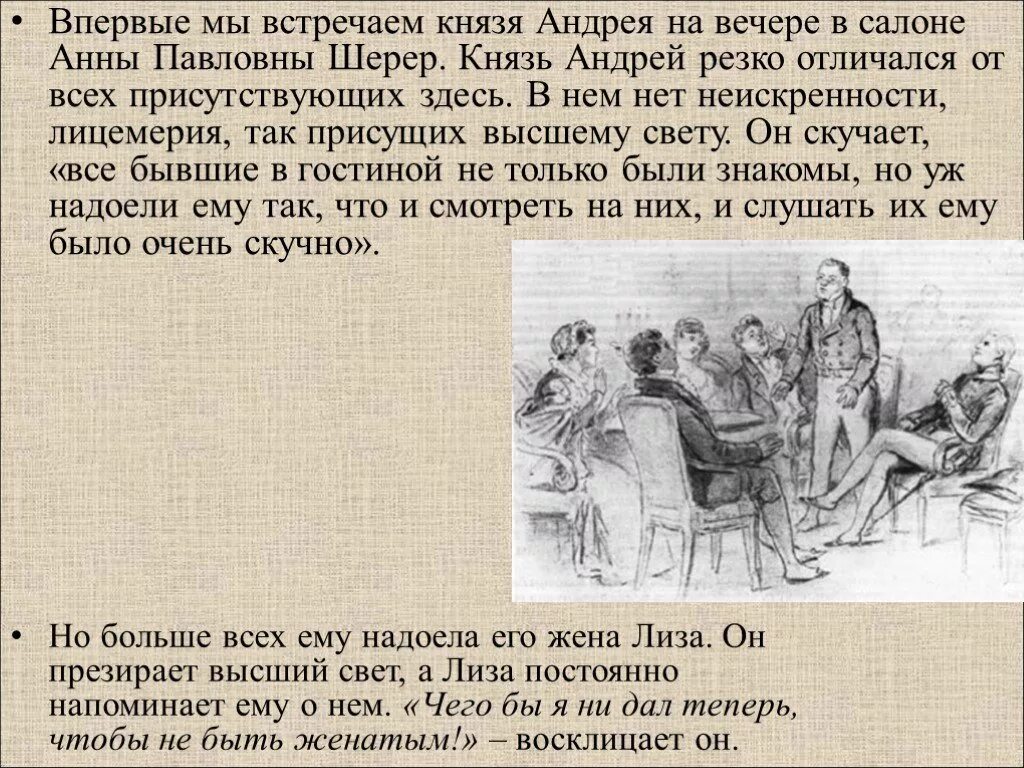 • Впервые мы встречаем князя Андрея на вечере в салоне Анны Павловны Шерер. Князь Андрей резко отличался от всех присутствующих здесь. В нем нет неискренности, лицемерия, так присущих высшему свету. Он скучает, «все бывшие в гостиной не только были знакомы, но уж надоели ему так, что и смотреть на них, и слушать их ему было очень скучно».

• Но больше всех ему надоела его жена Лиза. Он презирает высший свет, а Лиза постоянно напоминает ему о нем. «Чего бы я ни дал теперь, чтобы не быть женатым!» – восклицает он.